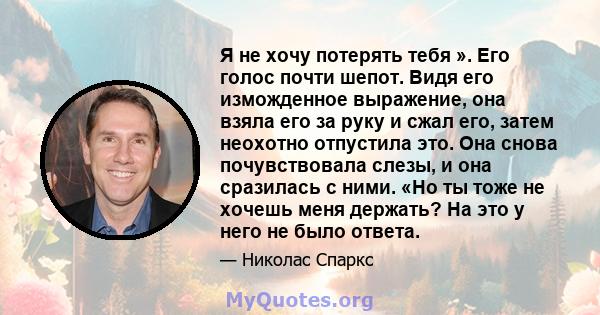 Я не хочу потерять тебя ». Его голос почти шепот. Видя его изможденное выражение, она взяла его за руку и сжал его, затем неохотно отпустила это. Она снова почувствовала слезы, и она сразилась с ними. «Но ты тоже не хочешь меня держать? На это у него не было ответа.

— Николас Спаркс

MyQuotes.org